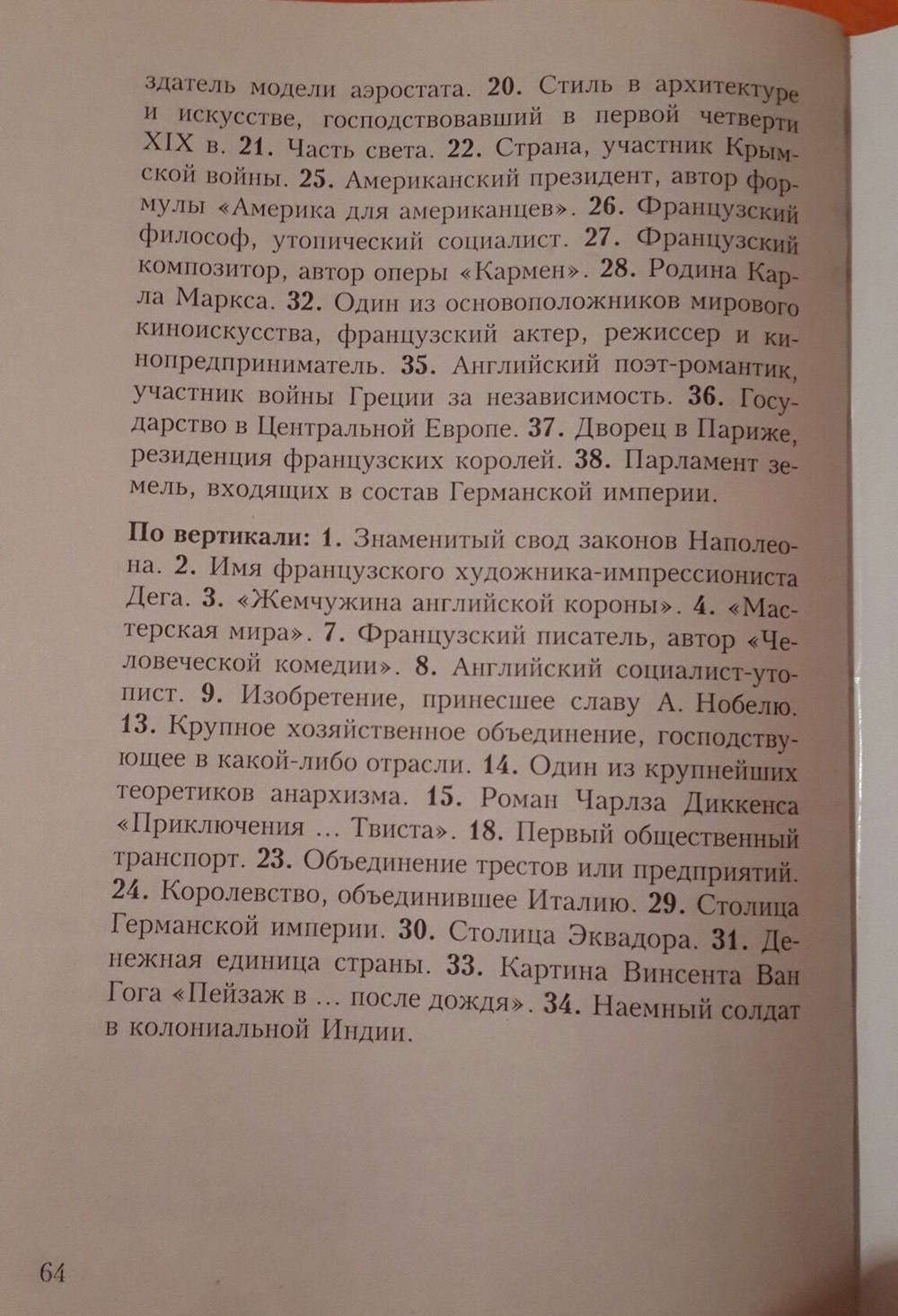 здатель модели аэростата. 20. Стиль в архитектуре и искусстве, господствовавший в первой четверти XIX в. 21. Часть света. 22. Страна, участник Крымской войны. 25. Американский президент, автор формулы «Америка для американцев». 26. Французский философ, утопический социалист. 27. Французский композитор, автор оперы «Кармен». 28. Родина Карла Маркса. 32. Один из основоположников мирового киноискусства, французский актер, режиссер и кинопредприниматель. 35. Английский поэт-романтик, участник войны Греции за независимость. 36. Государство в Центральной Европе. 37. Дворец в Париже, резиденция французских королей. 38. Парламент земель, входящих в состав Германской империи.

По вертикали: 1. Знаменитый свод законов Наполеона. 2. Имя французского художника-импрессиониста Дега. 3. «Жемчужина английской короны». 4. «Мастерская мира». 7. Французский писатель, автор «Человеческой комедии». 8. Английский социалист-утопист. 9. Изобретение, принесшее славу А. Нобелю. 13. Крупное хозяйственное объединение, господствующее в какой-либо отрасли. 14. Один из крупнейших теоретиков анархизма. 15. Роман Чарлза Диккенса «Приключения ... Твиста». 18. Первый общественный транспорт. 23. Объединение трестов или предприятий. 24. Королевство, объединившее Италию. 29. Столица Германской империи. 30. Столица Эквадора. 31. Денежная единица страны. 33. Картина Винсента Ван Гога «Пейзаж в ... после дождя». 34. Наемный солдат в колониальной Индии.

64